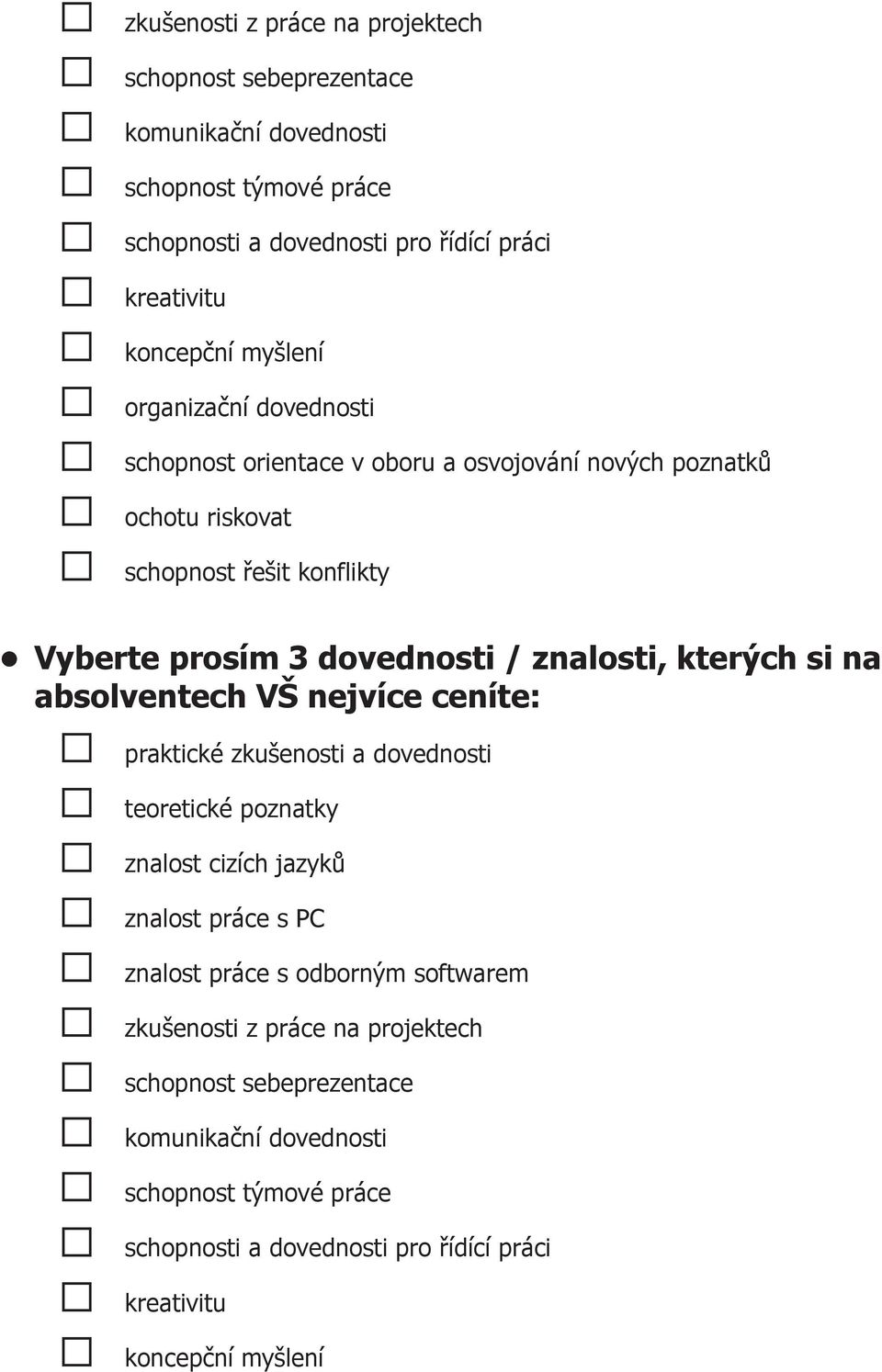 ☐ zkušenosti z práce na projektech
☐ schopnost sebeprezentace
☐ komunikační dovednosti
☐ schopnost týmové práce
☐ schopnosti a dovednosti pro řídící práci
☐ kreativitu
☐ koncepční myšlení
☐ organizační dovednosti
☐ schopnost orientace v oboru a osvojování nových poznatků
☐ ochotu riskovat
☐ schopnost řešit konflikty

• Vyberte prosím 3 dovednosti / znalosti, kterých si na absolventech VŠ nejvíce ceníte:

☐ praktické zkušenosti a dovednosti
☐ teoretické poznatky
☐ znalost cizích jazyků
☐ znalost práce s PC
☐ znalost práce s odborným softwarem
☐ zkušenosti z práce na projektech
☐ schopnost sebeprezentace
☐ komunikační dovednosti
☐ schopnost týmové práce
☐ schopnosti a dovednosti pro řídící práci
☐ kreativitu
☐ koncepční myšlení